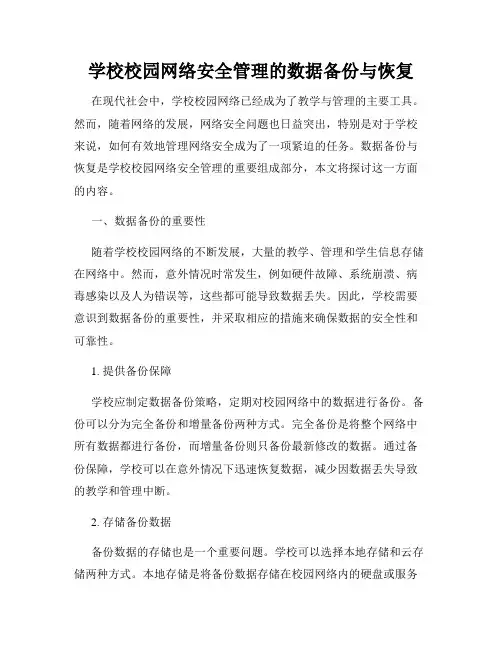 学校校园网络安全管理的数据备份与恢复

在现代社会中，学校校园网络已经成为了教学与管理的主要工具。然而，随着网络的发展，网络安全问题也日益突出，特别是对于学校来说，如何有效地管理网络安全成为了一项紧迫的任务。数据备份与恢复是学校校园网络安全管理的重要组成部分，本文将探讨这一方面的内容。

一、数据备份的重要性

随着学校校园网络的不断发展，大量的教学、管理和学生信息存储在网络中。然而，意外情况时常发生，例如硬件故障、系统崩溃、病毒感染以及人为错误等，这些都可能导致数据丢失。因此，学校需要意识到数据备份的重要性，并采取相应的措施来确保数据的安全性和可靠性。

1. 提供备份保障

学校应制定数据备份策略，定期对校园网络中的数据进行备份。备份可以分为完全备份和增量备份两种方式。完全备份是将整个网络中所有数据都进行备份，而增量备份则只备份最新修改的数据。通过备份保障，学校可以在意外情况下迅速恢复数据，减少因数据丢失导致的教学和管理中断。

2. 存储备份数据

备份数据的存储也是一个重要问题。学校可以选择本地存储和云存储两种方式。本地存储是将备份数据存储在校园网络内的硬盘或服务